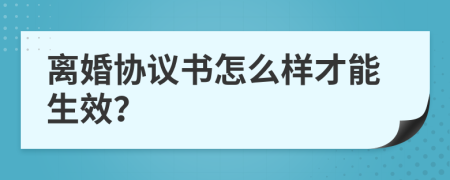 离婚协议书怎么样才能生效?